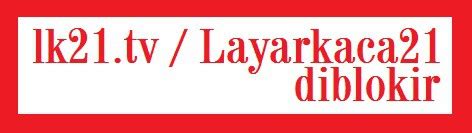 lk21.tv / Layarkaca21 diblokir